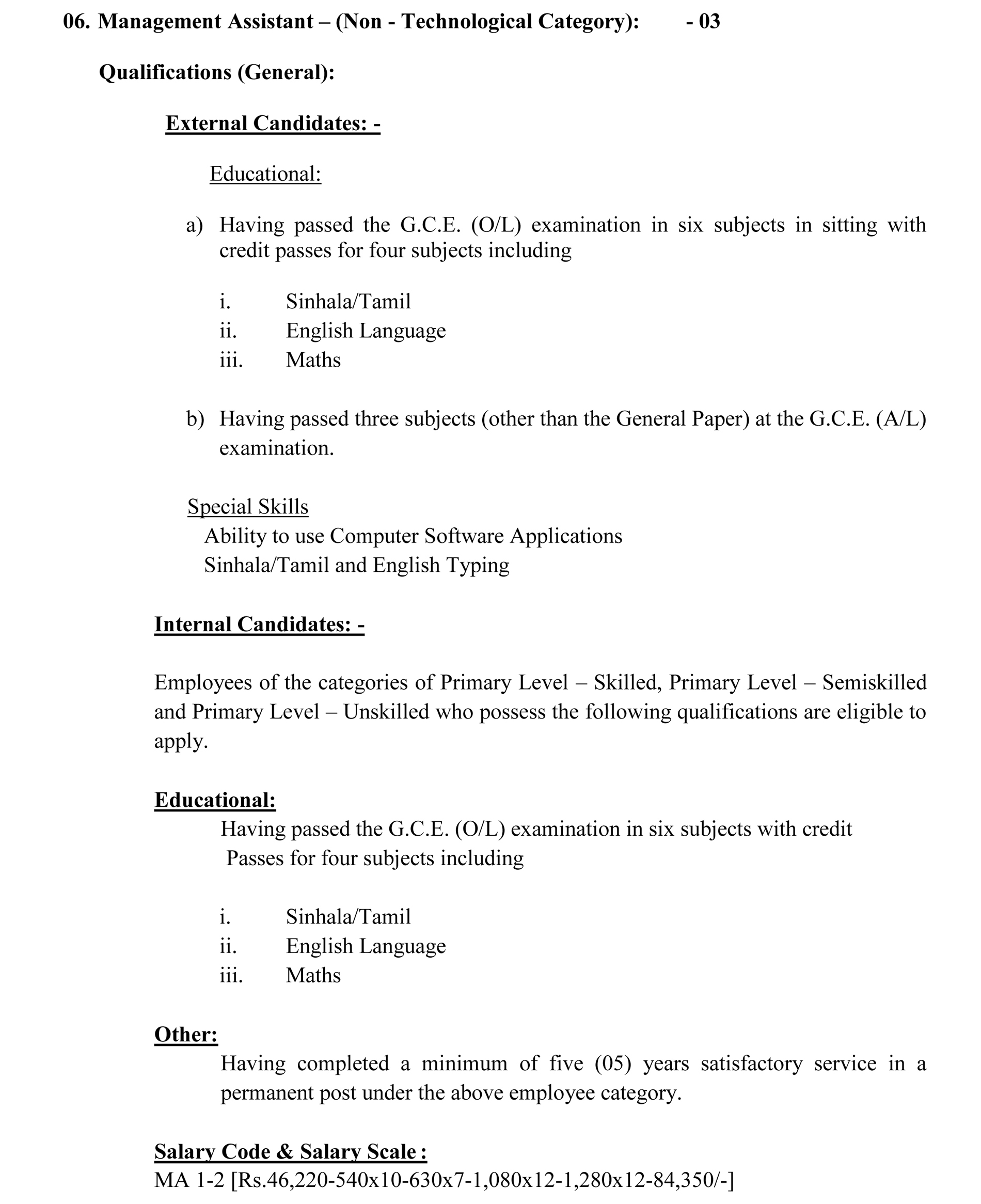 06. Management Assistant – (Non - Technological Category): - 03

Qualifications (General):

External Candidates: -

Educational:

a) Having passed the G.C.E. (O/L) examination in six subjects in sitting with credit passes for four subjects including

i. Sinhala/Tamil
ii. English Language
iii. Maths

b) Having passed three subjects (other than the General Paper) at the G.C.E. (A/L) examination.

Special Skills
Ability to use Computer Software Applications
Sinhala/Tamil and English Typing

Internal Candidates: -

Employees of the categories of Primary Level – Skilled, Primary Level – Semiskilled and Primary Level – Unskilled who possess the following qualifications are eligible to apply.

Educational:
Having passed the G.C.E. (O/L) examination in six subjects with credit Passes for four subjects including

i. Sinhala/Tamil
ii. English Language
iii. Maths

Other:
Having completed a minimum of five (05) years satisfactory service in a permanent post under the above employee category.

Salary Code & Salary Scale :
MA 1-2 [Rs.46,220-540x10-630x7-1,080x12-1,280x12-84,350/-]